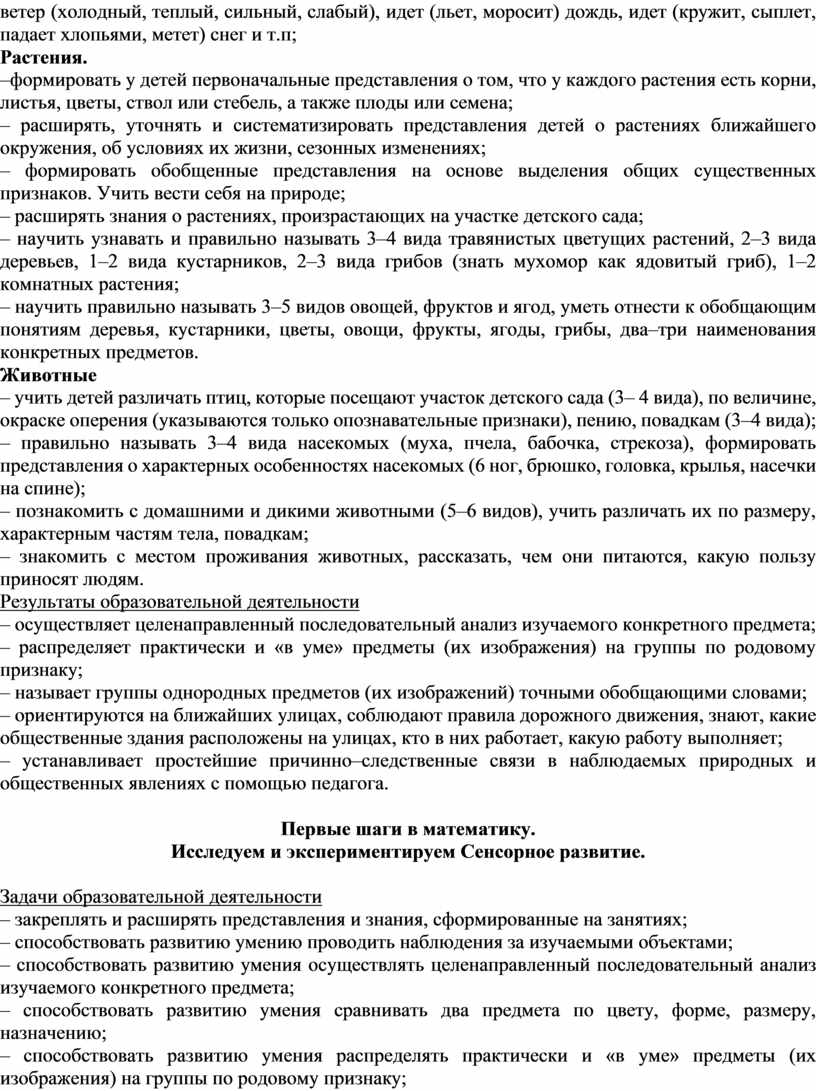 ветер (холодный, теплый, сильный, слабый), идет (льет, моросит) дождь, идет (кружит, сыплет, падает хлопьями, метет) снег и т.п;
Растения.
–формировать у детей первоначальные представления о том, что у каждого растения есть корни, листья, цветы, ствол или стебель, а также плоды или семена;
– расширять, уточнять и систематизировать представления детей о растениях ближайшего окружения, об условиях их жизни, сезонных изменениях;
– формировать обобщенные представления на основе выделения общих существенных признаков. Учить вести себя на природе;
– расширять знания о растениях, произрастающих на участке детского сада;
– научить узнавать и правильно называть 3–4 вида травянистых цветущих растений, 2–3 вида деревьев, 1–2 вида кустарников, 2–3 вида грибов (знать мухомор как ядовитый гриб), 1–2 комнатных растения;
– научить правильно называть 3–5 видов овощей, фруктов и ягод, уметь отнести к обобщающим понятиям деревья, кустарники, цветы, овощи, фрукты, ягоды, грибы, два–три наименования конкретных предметов.
Животные
– учить детей различать птиц, которые посещают участок детского сада (3– 4 вида), по величине, окраске оперения (указываются только опознавательные признаки), пению, повадкам (3–4 вида);
– правильно называть 3–4 вида насекомых (муха, пчела, бабочка, стрекоза), формировать представления о характерных особенностях насекомых (6 ног, брюшко, головка, крылья, насечки на спине);
– познакомить с домашними и дикими животными (5–6 видов), учить различать их по размеру, характерным частям тела, повадкам;
– знакомить с местом проживания животных, рассказать, чем они питаются, какую пользу приносят людям.
Результаты образовательной деятельности
– осуществляет целенаправленный последовательный анализ изучаемого конкретного предмета;
– распределяет практически и «в уме» предметы (их изображения) на группы по родовому признаку;
– называет группы однородных предметов (их изображений) точными обобщающими словами;
– ориентируются на ближайших улицах, соблюдают правила дорожного движения, знают, какие общественные здания расположены на улицах, кто в них работает, какую работу выполняет;
– устанавливает простейшие причинно–следственные связи в наблюдаемых природных и общественных явлениях с помощью педагога.

Первые шаги в математику.
Исследуем и экспериментируем Сенсорное развитие.

Задачи образовательной деятельности
– закреплять и расширять представления и знания, сформированные на занятиях;
– способствовать развитию умению проводить наблюдения за изучаемыми объектами;
– способствовать развитию умения осуществлять целенаправленный последовательный анализ изучаемого конкретного предмета;
– способствовать развитию умения сравнивать два предмета по цвету, форме, размеру, назначению;
– способствовать развитию умения распределять практически и «в уме» предметы (их изображения) на группы по родовому признаку;